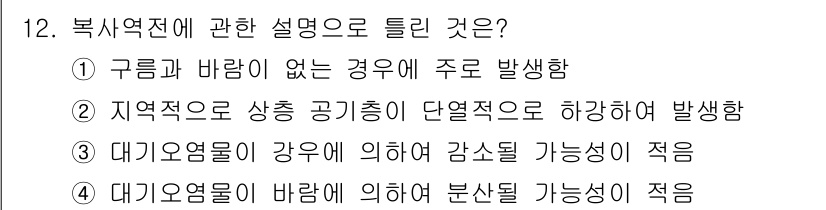 12. 복사역전에 관한 설명으로 틀린 것은?

① 구름과 바람이 없는 경우에 주로 발생함

② 지역적으로 상층 공기층이 단열적으로 하강하여 발생함

③ 대기오염물이 강우에 의하여 감소될 가능성이 적음

④ 대기오염물이 바람에 의하여 분산될 가능성이 적음